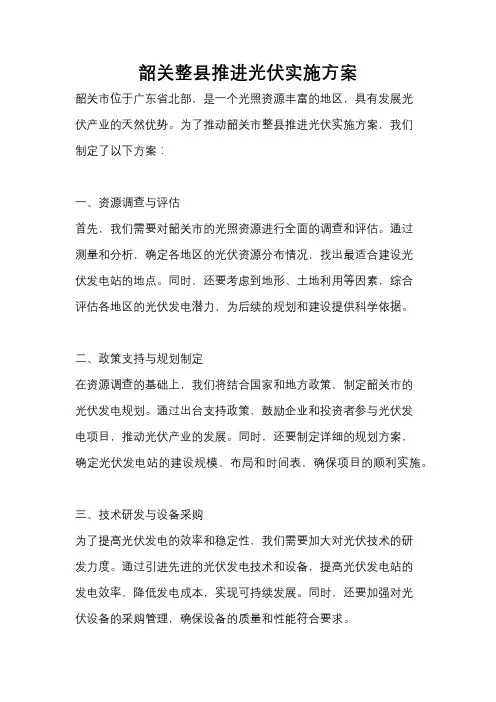 韶关整县推进光伏实施方案

韶关市位于广东省北部，是一个光照资源丰富的地区，具有发展光伏产业的天然优势。为了推动韶关市整县推进光伏实施方案，我们制定了以下方案：

一、资源调查与评估

首先，我们需要对韶关市的光照资源进行全面的调查和评估。通过测量和分析，确定各地区的光伏资源分布情况，找出最适合建设光伏发电站的地点。同时，还要考虑到地形、土地利用等因素，综合评估各地区的光伏发电潜力，为后续的规划和建设提供科学依据。

二、政策支持与规划制定

在资源调查的基础上，我们将结合国家和地方政策，制定韶关市的光伏发电规划。通过出台支持政策，鼓励企业和投资者参与光伏发电项目，推动光伏产业的发展。同时，还要制定详细的规划方案，确定光伏发电站的建设规模、布局和时间表，确保项目的顺利实施。

三、技术研发与设备采购

为了提高光伏发电的效率和稳定性，我们需要加大对光伏技术的研发力度。通过引进先进的光伏发电技术和设备，提高光伏发电站的发电效率，降低发电成本，实现可持续发展。同时，还要加强对光伏设备的采购管理，确保设备的质量和性能符合要求。